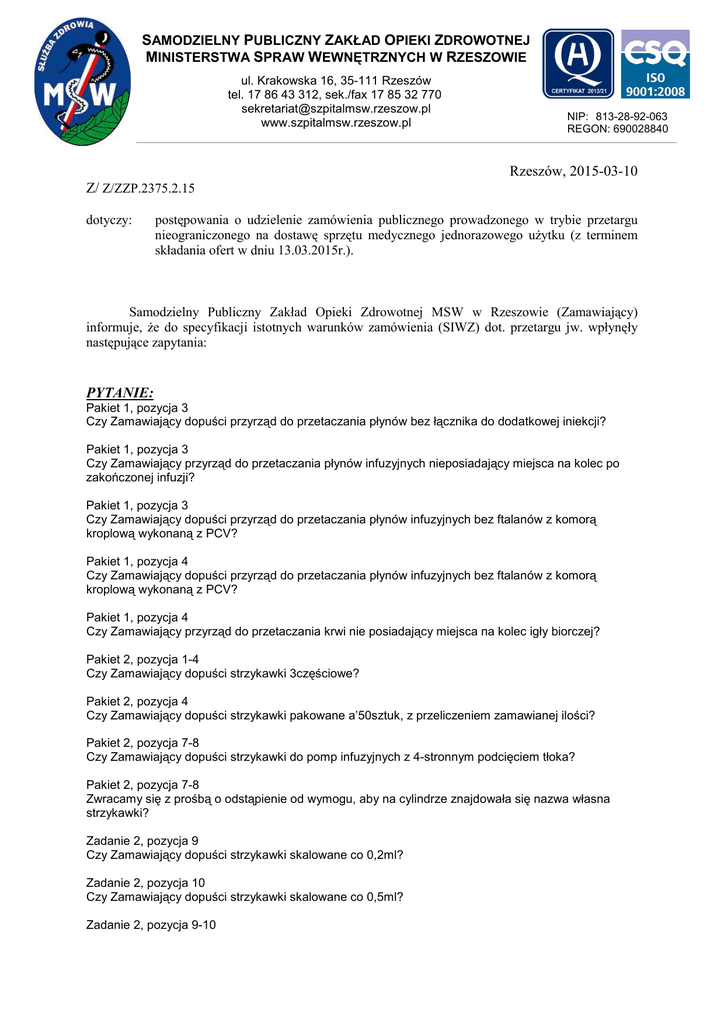 SŁUŻBA ZDROWIA
MSW

SAMODZIELNY PUBLICZNY ZAKŁAD OPIEKI ZDROWOTNEJ
MINISTERSTWA SPRAW WEWNĘTRZNYCH W RZESZOWIE

ul. Krakowska 16, 35-111 Rzeszów
tel. 17 86 43 312, sek./fax 17 85 32 770
sekretariat@szpitalmsw.rzeszow.pl
www.szpitalmsw.rzeszow.pl

CERTYFIKAT 2013/21
CSQ
ISO 9001:2008

NIP: 813-28-92-063
REGON: 690028840

Rzeszów, 2015-03-10

Z/ Z/ZZP.2375.2.15

dotyczy: postępowania o udzielenie zamówienia publicznego prowadzonego w trybie przetargu nieograniczonego na dostawę sprzętu medycznego jednorazowego użytku (z terminem składania ofert w dniu 13.03.2015r.).

Samodzielny Publiczny Zakład Opieki Zdrowotnej MSW w Rzeszowie (Zamawiający) informuje, że do specyfikacji istotnych warunków zamówienia (SIWZ) dot. przetargu jw. wpłynęły następujące zapytania:

PYTANIE:
Pakiet 1, pozycja 3
Czy Zamawiający dopuści przyrząd do przetaczania płynów bez łącznika do dodatkowej iniekcji?

Pakiet 1, pozycja 3
Czy Zamawiający przyrząd do przetaczania płynów infuzyjnych nieposiadający miejsca na kolec po zakończonej infuzji?

Pakiet 1, pozycja 3
Czy Zamawiający dopuści przyrząd do przetaczania płynów infuzyjnych bez ftalanów z komorą kroplową wykonaną z PCV?

Pakiet 1, pozycja 4
Czy Zamawiający dopuści przyrząd do przetaczania płynów infuzyjnych bez ftalanów z komorą kroplową wykonaną z PCV?

Pakiet 1, pozycja 4
Czy Zamawiający przyrząd do przetaczania krwi nie posiadający miejsca na kolec igły biorczej?

Pakiet 2, pozycja 1-4
Czy Zamawiający dopuści strzykawki 3częściowe?

Pakiet 2, pozycja 4
Czy Zamawiający dopuści strzykawki pakowane a'50sztuk, z przeliczeniem zamawianej ilości?

Pakiet 2, pozycja 7-8
Czy Zamawiający dopuści strzykawki do pomp infuzyjnych z 4-stronnym podcięciem tłoka?

Pakiet 2, pozycja 7-8
Zwracamy się z prośbą o odstąpienie od wymogu, aby na cylindrze znajdowała się nazwa własna strzykawki?

Zadanie 2, pozycja 9
Czy Zamawiający dopuści strzykawki skalowane co 0,2ml?

Zadanie 2, pozycja 10
Czy Zamawiający dopuści strzykawki skalowane co 0,5ml?

Zadanie 2, pozycja 9-10